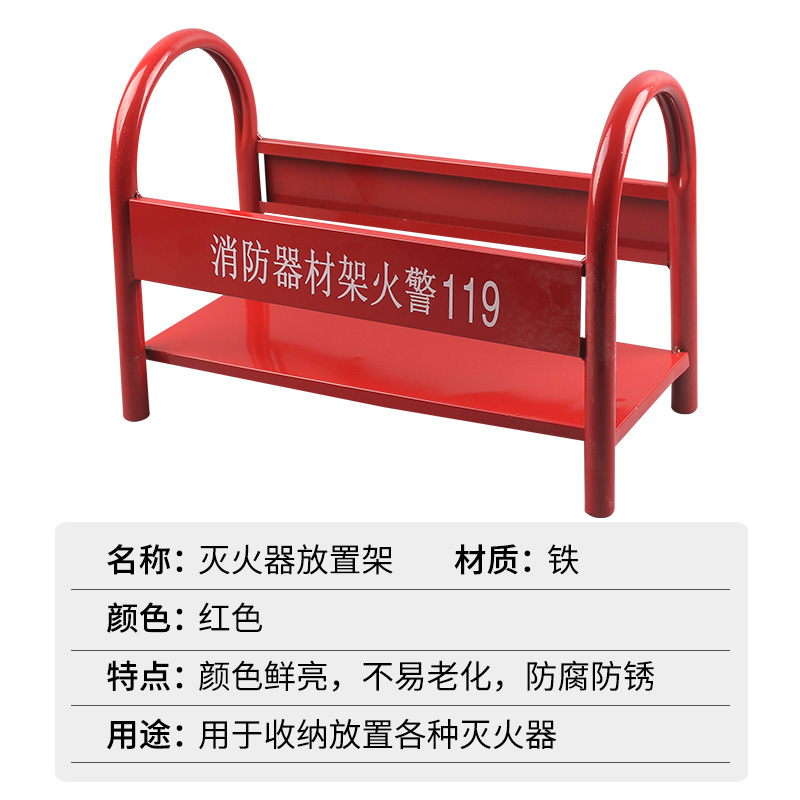 消防器材架火警119

名称：灭火器放置架　　材质：铁

颜色：红色

特点：颜色鲜亮，不易老化，防腐防锈

用途：用于收纳放置各种灭火器